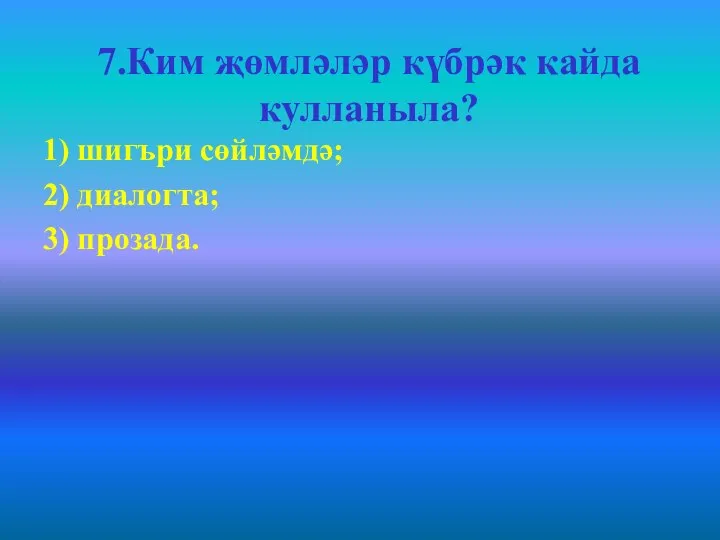 7.Ким җөмләләр күбрәк кайда кулланыла?

1) шигъри сөйләмдә;

2) диалогта;

3) прозада.